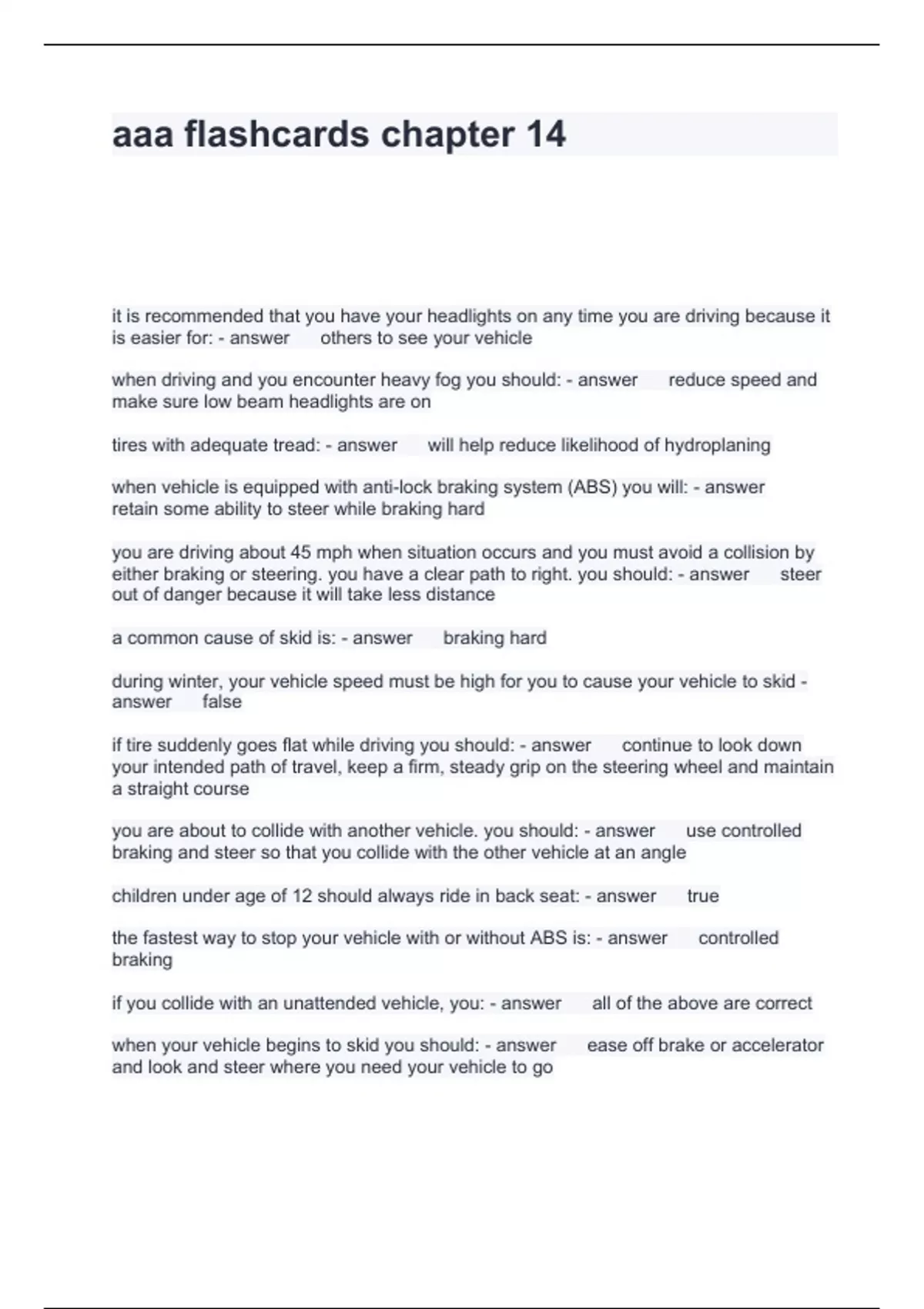 aaa flashcards chapter 14

it is recommended that you have your headlights on any time you are driving because it is easier for: - answer others to see your vehicle

when driving and you encounter heavy fog you should: - answer reduce speed and make sure low beam headlights are on

tires with adequate tread: - answer will help reduce likelihood of hydroplaning

when vehicle is equipped with anti-lock braking system (ABS) you will: - answer retain some ability to steer while braking hard

you are driving about 45 mph when situation occurs and you must avoid a collision by either braking or steering. you have a clear path to right. you should: - answer steer out of danger because it will take less distance

a common cause of skid is: - answer braking hard

during winter, your vehicle speed must be high for you to cause your vehicle to skid - answer false

if tire suddenly goes flat while driving you should: - answer continue to look down your intended path of travel, keep a firm, steady grip on the steering wheel and maintain a straight course

you are about to collide with another vehicle. you should: - answer use controlled braking and steer so that you collide with the other vehicle at an angle

children under age of 12 should always ride in back seat: - answer true

the fastest way to stop your vehicle with or without ABS is: - answer controlled braking

if you collide with an unattended vehicle, you: - answer all of the above are correct

when your vehicle begins to skid you should: - answer ease off brake or accelerator and look and steer where you need your vehicle to go